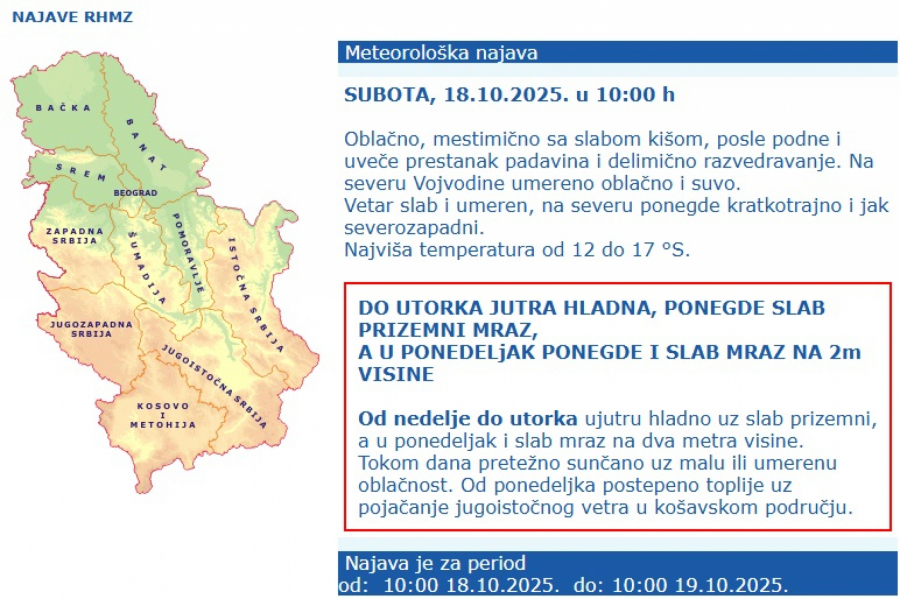 NAJAVE RHMZ

BAČKA
BANAT
SREM
BEOGRAD
ZAPADNA SRBIJA
ŠUMADIJA
POMORAVLJE
ISTOČNA SRBIJA
JUGOZAPADNA SRBIJA
JUGOISTOČNA SRBIJA
KOSOVO I METOHIJA

Meteorološka najava

SUBOTA, 18.10.2025. u 10:00 h

Oblačno, mestimično sa slabom kišom, posle podne i uveče prestanak padavina i delimično razvedravanje. Na severu Vojvodine umereno oblačno i suvo.
Vetar slab i umeren, na severu ponegde kratkotrajno i jak severozapadni.
Najviša temperatura od 12 do 17 °S.

DO UTORKA JUTRA HLADNA, PONEGDE SLAB PRIZEMNI MRAZ,
A U PONEDELjAK PONEGDE I SLAB MRAZ NA 2m VISINE

Od nedelje do utorka ujutru hladno uz slab prizemni, a u ponedeljak i slab mraz na dva metra visine. Tokom dana pretežno sunčano uz malu ili umerenu oblačnost. Od ponedeljka postepeno toplije uz pojačanje jugoistočnog vetra u košavskom području.

Najava je za period
od: 10:00 18.10.2025. do: 10:00 19.10.2025.